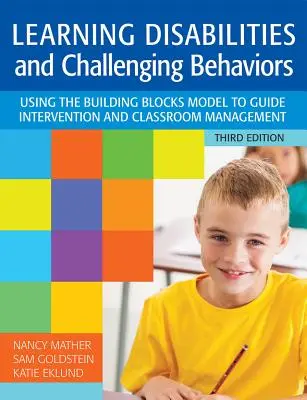 LEARNING DISABILITIES
and Challenging Behaviors

USING THE BUILDING BLOCKS MODEL TO GUIDE INTERVENTION AND CLASSROOM MANAGEMENT

THIRD EDITION

NANCY MATHER
SAM GOLDSTEIN
KATIE EKLUND